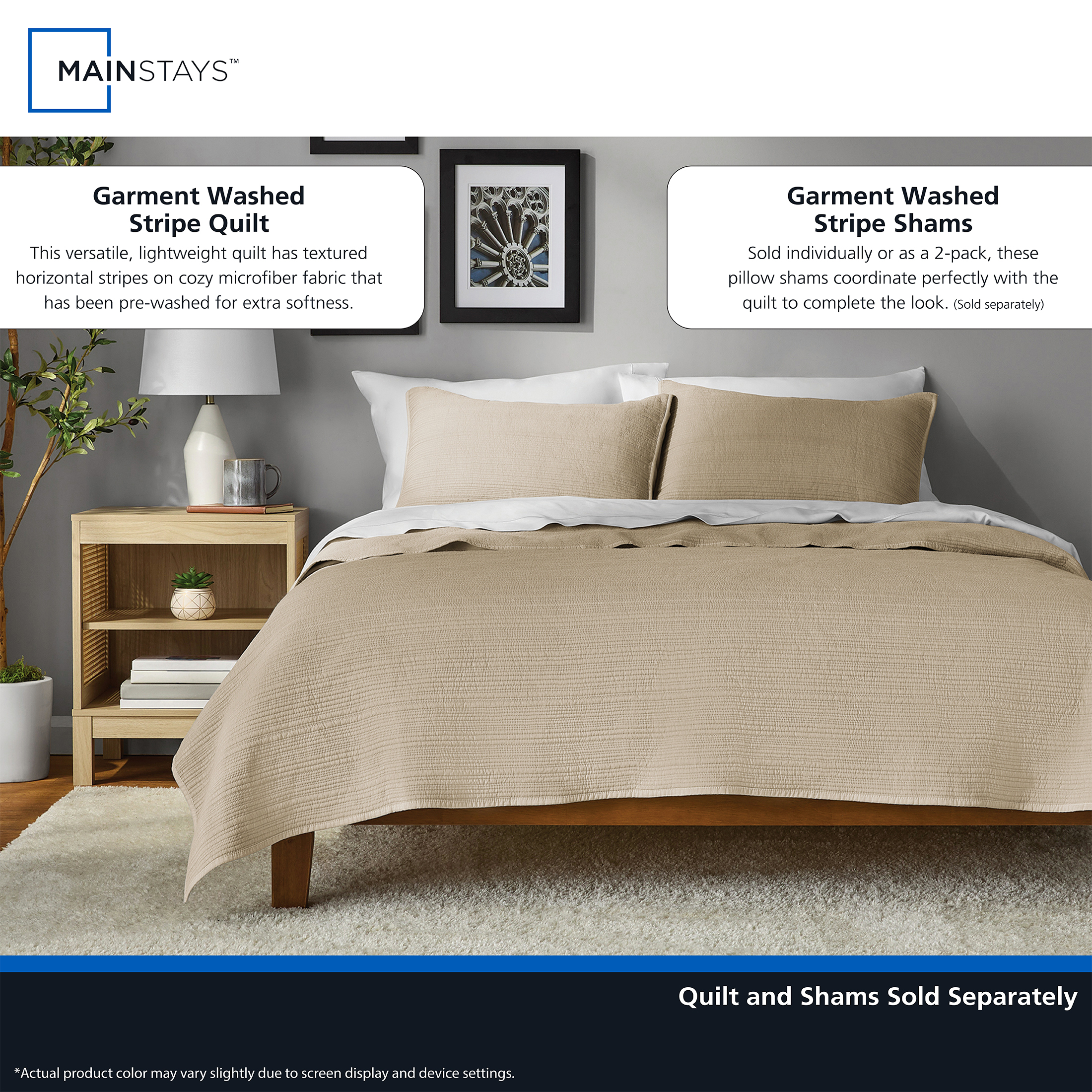 MAINSTAYS™

Garment Washed
Stripe Quilt

This versatile, lightweight quilt has textured horizontal stripes on cozy microfiber fabric that has been pre-washed for extra softness.

Garment Washed
Stripe Shams

Sold individually or as a 2-pack, these pillow shams coordinate perfectly with the quilt to complete the look. (Sold separately)

Quilt and Shams Sold Separately

*Actual product color may vary slightly due to screen display and device settings.